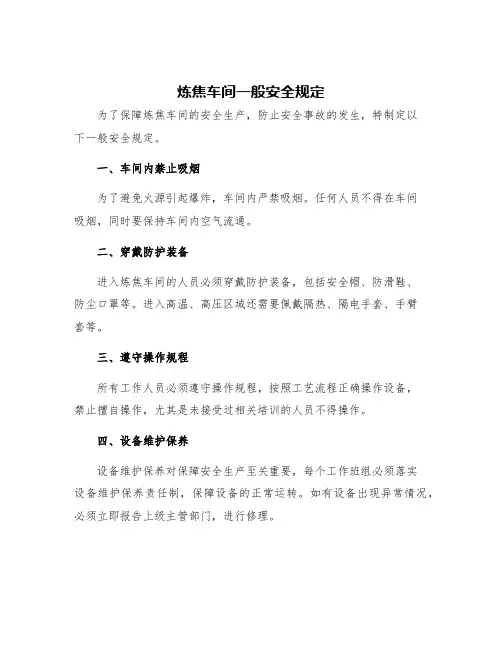 炼焦车间一般安全规定

为了保障炼焦车间的安全生产，防止安全事故的发生，特制定以下一般安全规定。

一、车间内禁止吸烟

为了避免火源引起爆炸，车间内严禁吸烟。任何人员不得在车间吸烟，同时要保持车间内空气流通。

二、穿戴防护装备

进入炼焦车间的人员必须穿戴防护装备，包括安全帽、防滑鞋、防尘口罩等。进入高温、高压区域还需要佩戴隔热、隔电手套、手臂套等。

三、遵守操作规程

所有工作人员必须遵守操作规程，按照工艺流程正确操作设备，禁止擅自操作，尤其是未接受过相关培训的人员不得操作。

四、设备维护保养

设备维护保养对保障安全生产至关重要，每个工作班组必须落实设备维护保养责任制，保障设备的正常运转。如有设备出现异常情况，必须立即报告上级主管部门，进行修理。